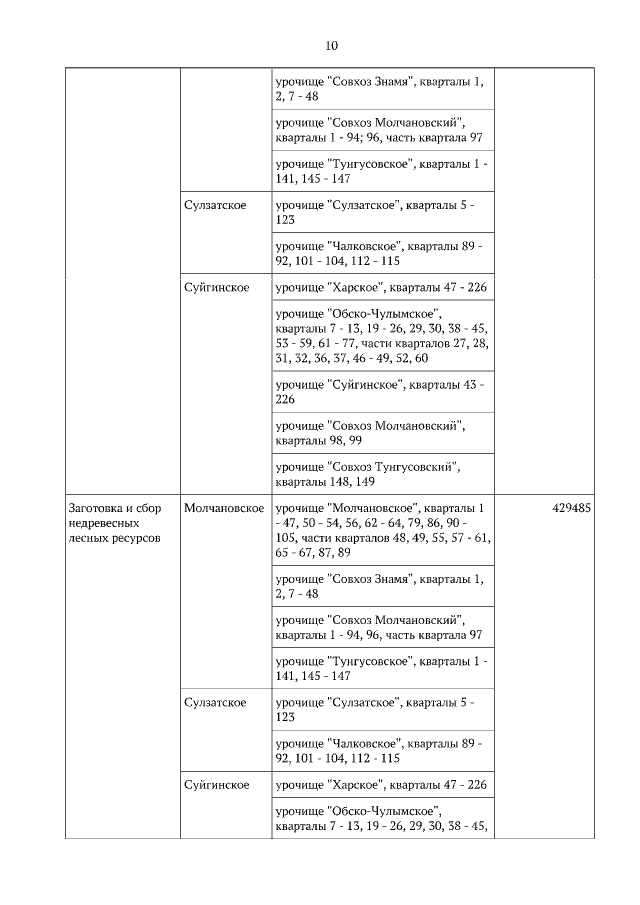 10

|  |  |  |  |
|---|---|---|---|
|  |  | урочище "Совхоз Знамя", кварталы 1, 2, 7 - 48 |  |
|  |  | урочище "Совхоз Молчановский", кварталы 1 - 94; 96, часть квартала 97 |  |
|  |  | урочище "Тунгусовское", кварталы 1 - 141, 145 - 147 |  |
|  | Сулзатское | урочище "Сулзатское", кварталы 5 - 123 |  |
|  |  | урочище "Чалковское", кварталы 89 - 92, 101 - 104, 112 - 115 |  |
|  | Суйгинское | урочище "Харское", кварталы 47 - 226 |  |
|  |  | урочище "Обско-Чулымское", кварталы 7 - 13, 19 - 26, 29, 30, 38 - 45, 53 - 59, 61 - 77, части кварталов 27, 28, 31, 32, 36, 37, 46 - 49, 52, 60 |  |
|  |  | урочище "Суйгинское", кварталы 43 - 226 |  |
|  |  | урочище "Совхоз Молчановский", кварталы 98, 99 |  |
|  |  | урочище "Совхоз Тунгусовский", кварталы 148, 149 |  |
| Заготовка и сбор недревесных лесных ресурсов | Молчановское | урочище "Молчановское", кварталы 1 - 47, 50 - 54, 56, 62 - 64, 79, 86, 90 - 105, части кварталов 48, 49, 55, 57 - 61, 65 - 67, 87, 89 | 429485 |
|  |  | урочище "Совхоз Знамя", кварталы 1, 2, 7 - 48 |  |
|  |  | урочище "Совхоз Молчановский", кварталы 1 - 94, 96, часть квартала 97 |  |
|  |  | урочище "Тунгусовское", кварталы 1 - 141, 145 - 147 |  |
|  | Сулзатское | урочище "Сулзатское", кварталы 5 - 123 |  |
|  |  | урочище "Чалковское", кварталы 89 - 92, 101 - 104, 112 - 115 |  |
|  | Суйгинское | урочище "Харское", кварталы 47 - 226 |  |
|  |  | урочище "Обско-Чулымское", кварталы 7 - 13, 19 - 26, 29, 30, 38 - 45, |  |